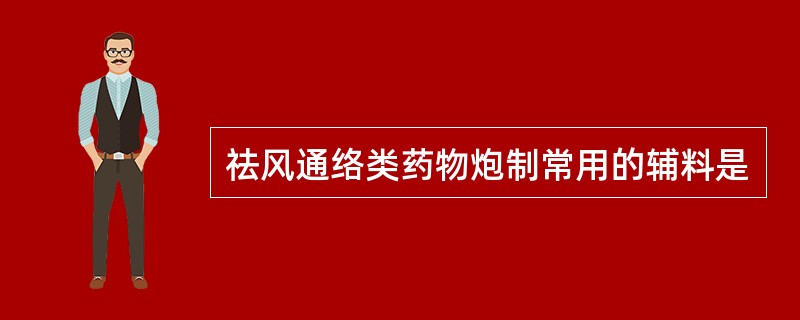 祛风通络类药物炮制常用的辅料是